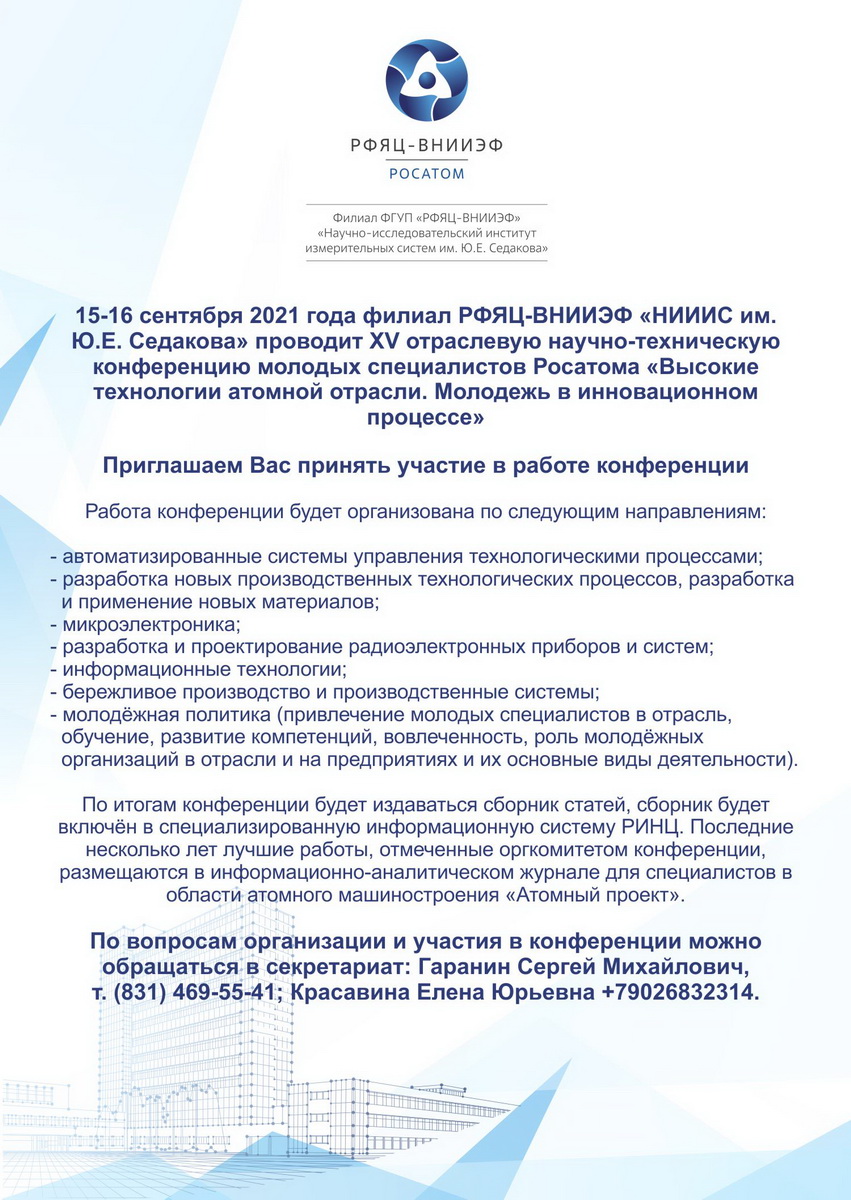 РФЯЦ-ВНИИЭФ
РОСАТОМ

Филиал ФГУП «РФЯЦ-ВНИИЭФ»
«Научно-исследовательский институт измерительных систем им. Ю.Е. Седакова»

15-16 сентября 2021 года филиал РФЯЦ-ВНИИЭФ «НИИИС им. Ю.Е. Седакова» проводит XV отраслевую научно-техническую конференцию молодых специалистов Росатома «Высокие технологии атомной отрасли. Молодежь в инновационном процессе»

Приглашаем Вас принять участие в работе конференции

Работа конференции будет организована по следующим направлениям:

- автоматизированные системы управления технологическими процессами;
- разработка новых производственных технологических процессов, разработка и применение новых материалов;
- микроэлектроника;
- разработка и проектирование радиоэлектронных приборов и систем;
- информационные технологии;
- бережливое производство и производственные системы;
- молодёжная политика (привлечение молодых специалистов в отрасль, обучение, развитие компетенций, вовлеченность, роль молодёжных организаций в отрасли и на предприятиях и их основные виды деятельности).

По итогам конференции будет издаваться сборник статей, сборник будет включён в специализированную информационную систему РИНЦ. Последние несколько лет лучшие работы, отмеченные оргкомитетом конференции, размещаются в информационно-аналитическом журнале для специалистов в области атомного машиностроения «Атомный проект».

По вопросам организации и участия в конференции можно обращаться в секретариат: Гаранин Сергей Михайлович, т. (831) 469-55-41; Красавина Елена Юрьевна +79026832314.